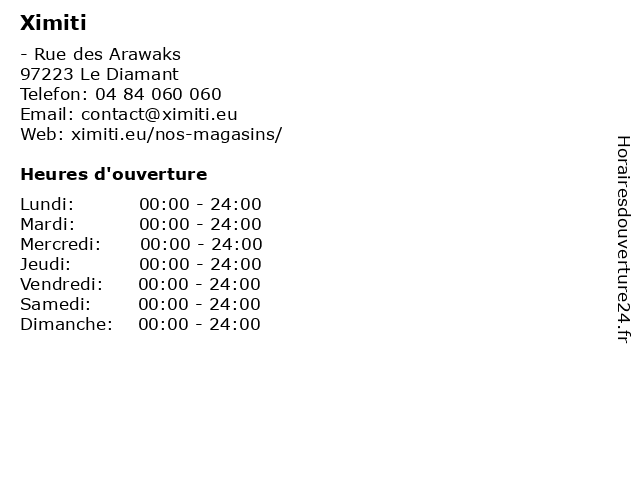 Ximiti

- Rue des Arawaks
97223 Le Diamant
Telefon: 04 84 060 060
Email: contact@ximiti.eu
Web: ximiti.eu/nos-magasins/

Heures d'ouverture

Lundi: 00:00 - 24:00
Mardi: 00:00 - 24:00
Mercredi: 00:00 - 24:00
Jeudi: 00:00 - 24:00
Vendredi: 00:00 - 24:00
Samedi: 00:00 - 24:00
Dimanche: 00:00 - 24:00

Horairesdouverture24.fr